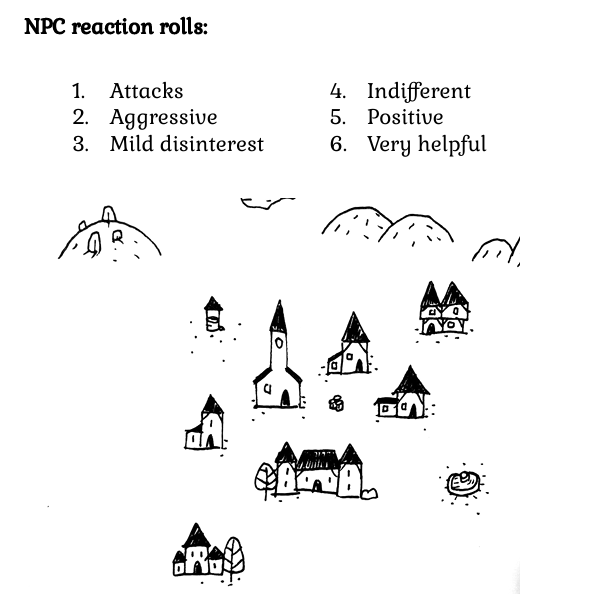 NPC reaction rolls:

1. Attacks
2. Aggressive
3. Mild disinterest

4. Indifferent
5. Positive
6. Very helpful